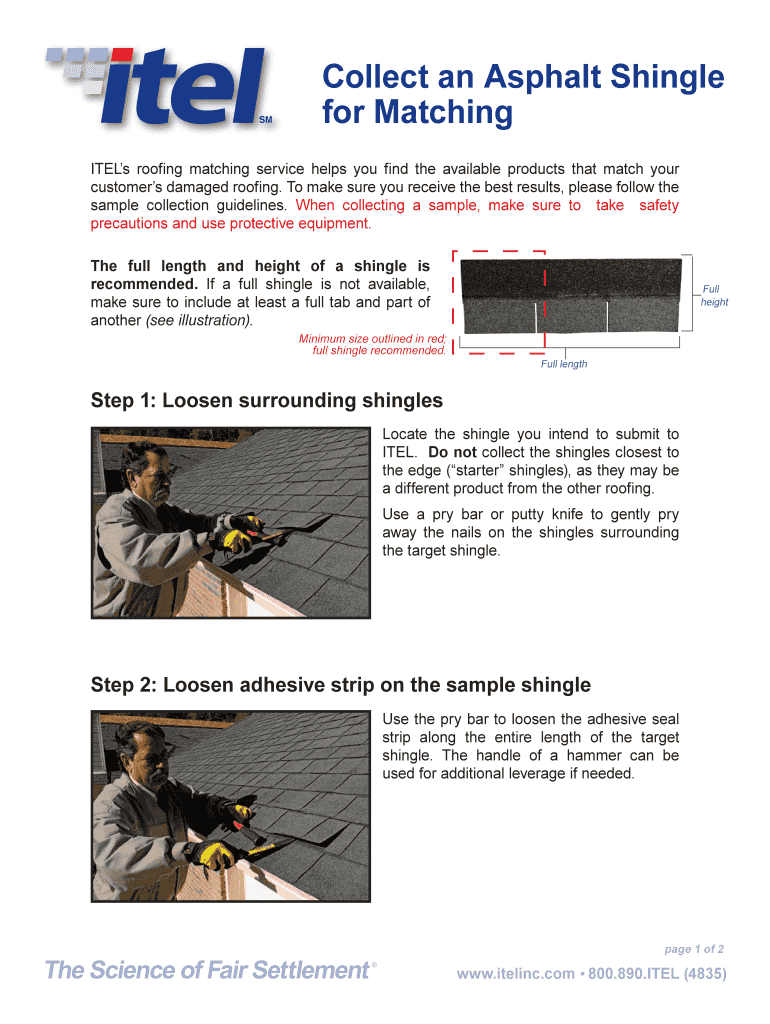 itel SM

Collect an Asphalt Shingle for Matching

ITEL's roofing matching service helps you find the available products that match your customer's damaged roofing. To make sure you receive the best results, please follow the sample collection guidelines. When collecting a sample, make sure to take safety precautions and use protective equipment.

The full length and height of a shingle is recommended. If a full shingle is not available, make sure to include at least a full tab and part of another (see illustration).

Minimum size outlined in red; full shingle recommended.

Full height

Full length

Step 1: Loosen surrounding shingles

Locate the shingle you intend to submit to ITEL. Do not collect the shingles closest to the edge ("starter" shingles), as they may be a different product from the other roofing.

Use a pry bar or putty knife to gently pry away the nails on the shingles surrounding the target shingle.

Step 2: Loosen adhesive strip on the sample shingle

Use the pry bar to loosen the adhesive seal strip along the entire length of the target shingle. The handle of a hammer can be used for additional leverage if needed.

page 1 of 2

The Science of Fair Settlement®

www.itelinc.com • 800.890.ITEL (4835)